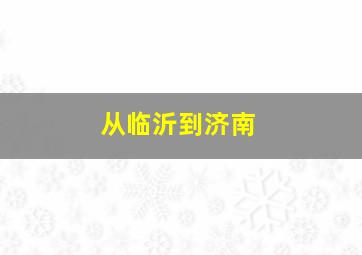 从临沂到济南